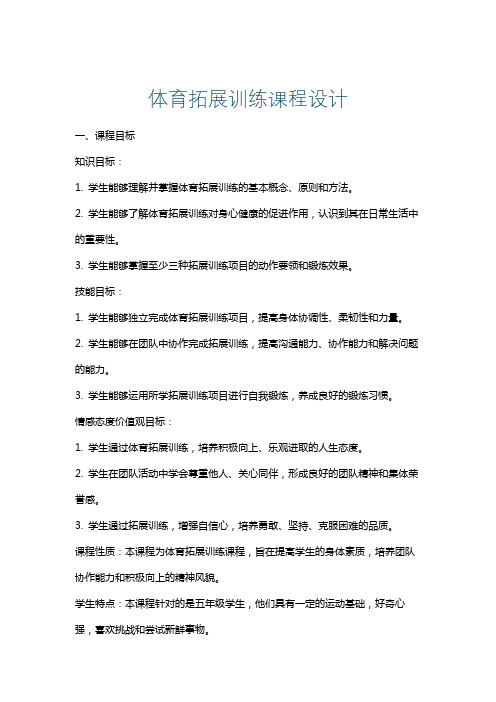 体育拓展训练课程设计

一、课程目标

知识目标：

1. 学生能够理解并掌握体育拓展训练的基本概念、原则和方法。

2. 学生能够了解体育拓展训练对身心健康的促进作用，认识到其在日常生活中的重要性。

3. 学生能够掌握至少三种拓展训练项目的动作要领和锻炼效果。

技能目标：

1. 学生能够独立完成体育拓展训练项目，提高身体协调性、柔韧性和力量。

2. 学生能够在团队中协作完成拓展训练，提高沟通能力、协作能力和解决问题的能力。

3. 学生能够运用所学拓展训练项目进行自我锻炼，养成良好的锻炼习惯。

情感态度价值观目标：

1. 学生通过体育拓展训练，培养积极向上、乐观进取的人生态度。

2. 学生在团队活动中学会尊重他人、关心同伴，形成良好的团队精神和集体荣誉感。

3. 学生通过拓展训练，增强自信心，培养勇敢、坚持、克服困难的品质。

课程性质：本课程为体育拓展训练课程，旨在提高学生的身体素质，培养团队协作能力和积极向上的精神风貌。

学生特点：本课程针对的是五年级学生，他们具有一定的运动基础，好奇心强，喜欢挑战和尝试新鲜事物。